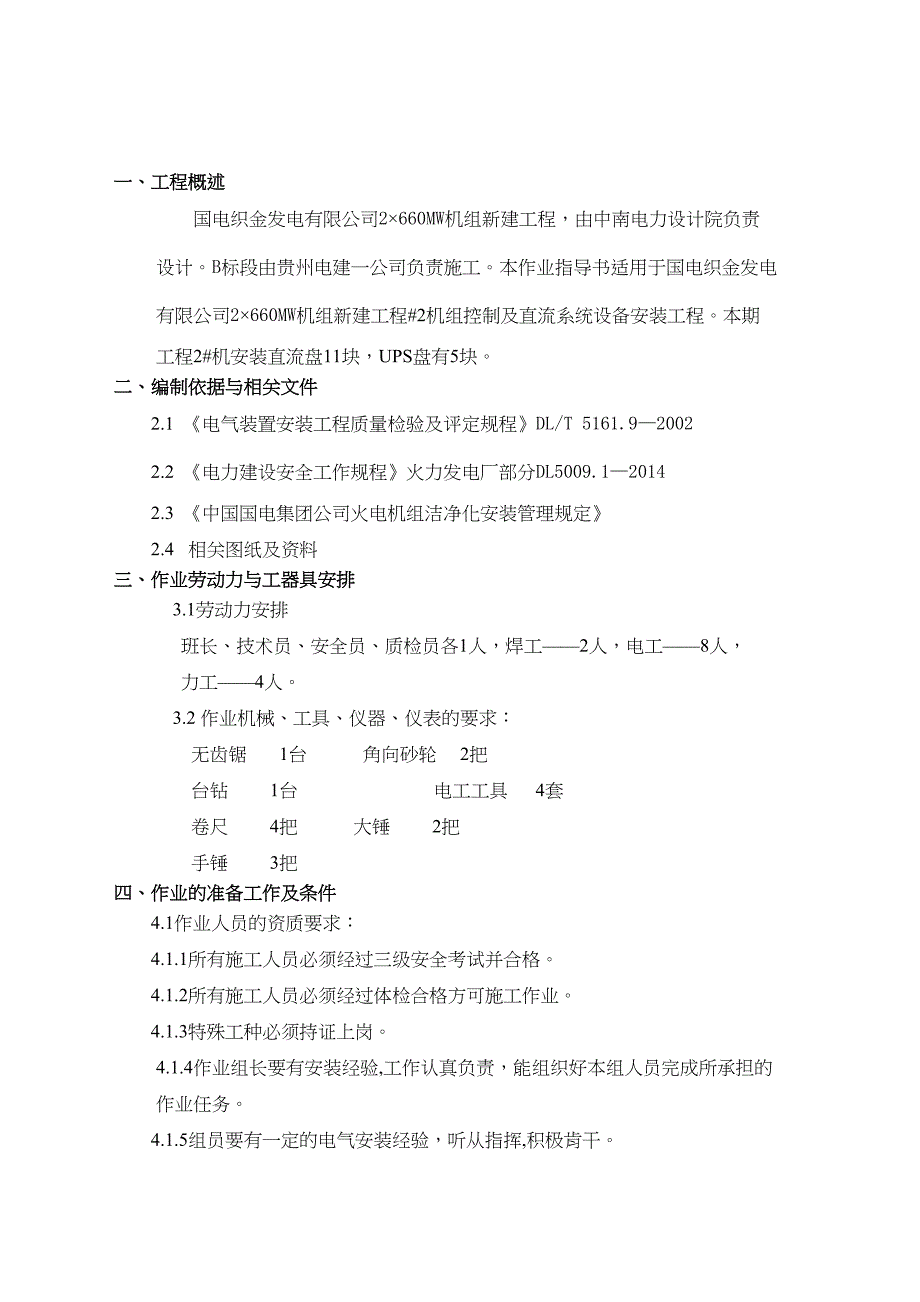 一、工程概述

国电织金发电有限公司2×660MW机组新建工程，由中南电力设计院负责设计。B标段由贵州电建一公司负责施工。本作业指导书适用于国电织金发电有限公司2×660MW机组新建工程#2机组控制及直流系统设备安装工程。本期工程2#机安装直流盘11块，UPS盘有5块。

二、编制依据与相关文件

2.1 《电气装置安装工程质量检验及评定规程》DL/T 5161.9—2002

2.2 《电力建设安全工作规程》火力发电厂部分DL5009.1—2014

2.3 《中国国电集团公司火电机组洁净化安装管理规定》

2.4 相关图纸及资料

三、作业劳动力与工器具安排

3.1劳动力安排

班长、技术员、安全员、质检员各1人，焊工——2人，电工——8人，力工——4人。

3.2 作业机械、工具、仪器、仪表的要求：

无齿锯 1台 角向砂轮 2把

台钻 1台 电工工具 4套

卷尺 4把 大锤 2把

手锤 3把

四、作业的准备工作及条件

4.1作业人员的资质要求：

4.1.1所有施工人员必须经过三级安全考试并合格。

4.1.2所有施工人员必须经过体检合格方可施工作业。

4.1.3特殊工种必须持证上岗。

4.1.4作业组长要有安装经验,工作认真负责，能组织好本组人员完成所承担的作业任务。

4.1.5组员要有一定的电气安装经验，听从指挥,积极肯干。